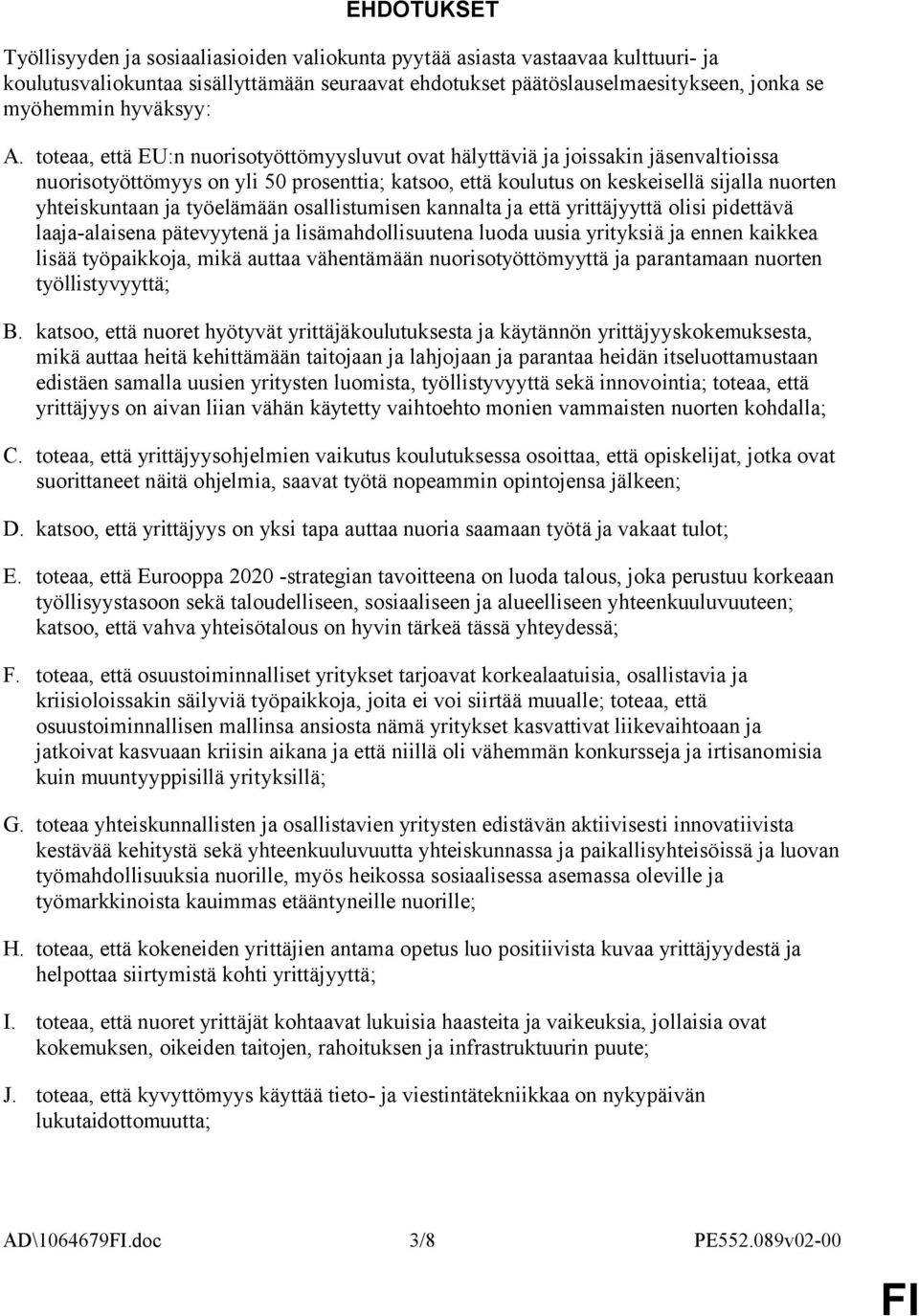 EHDOTUKSET

Työllisyyden ja sosiaaliasioiden valiokunta pyytää asiasta vastaavaa kulttuuri- ja koulutusvaliokuntaa sisällyttämään seuraavat ehdotukset päätöslauselmaesitykseen, jonka se myöhemmin hyväksyy:

A. toteaa, että EU:n nuorisotyöttömyysluvut ovat hälyttäviä ja joissakin jäsenvaltioissa nuorisotyöttömyys on yli 50 prosenttia; katsoo, että koulutus on keskeisellä sijalla nuorten yhteiskuntaan ja työelämään osallistumisen kannalta ja että yrittäjyyttä olisi pidettävä laaja-alaisena pätevyytenä ja lisämahdollisuutena luoda uusia yrityksiä ja ennen kaikkea lisää työpaikkoja, mikä auttaa vähentämään nuorisotyöttömyyttä ja parantamaan nuorten työllistyvyyttä;

B. katsoo, että nuoret hyötyvät yrittäjäkoulutuksesta ja käytännön yrittäjyyskokemuksesta, mikä auttaa heitä kehittämään taitojaan ja lahjojaan ja parantaa heidän itseluottamustaan edistäen samalla uusien yritysten luomista, työllistyvyyttä sekä innovointia; toteaa, että yrittäjyys on aivan liian vähän käytetty vaihtoehto monien vammaisten nuorten kohdalla;

C. toteaa, että yrittäjyysohjelmien vaikutus koulutuksessa osoittaa, että opiskelijat, jotka ovat suorittaneet näitä ohjelmia, saavat työtä nopeammin opintojensa jälkeen;

D. katsoo, että yrittäjyys on yksi tapa auttaa nuoria saamaan työtä ja vakaat tulot;

E. toteaa, että Eurooppa 2020 -strategian tavoitteena on luoda talous, joka perustuu korkeaan työllisyystasoon sekä taloudelliseen, sosiaaliseen ja alueelliseen yhteenkuuluvuuteen; katsoo, että vahva yhteisötalous on hyvin tärkeä tässä yhteydessä;

F. toteaa, että osuustoiminnalliset yritykset tarjoavat korkealaatuisia, osallistavia ja kriisioloissakin säilyviä työpaikkoja, joita ei voi siirtää muualle; toteaa, että osuustoiminnallisen mallinsa ansiosta nämä yritykset kasvattivat liikevaihtoaan ja jatkoivat kasvuaan kriisin aikana ja että niillä oli vähemmän konkursseja ja irtisanomisia kuin muuntyyppisillä yrityksillä;

G. toteaa yhteiskunnallisten ja osallistavien yritysten edistävän aktiivisesti innovatiivista kestävää kehitystä sekä yhteenkuuluvuutta yhteiskunnassa ja paikallisyhteisöissä ja luovan työmahdollisuuksia nuorille, myös heikossa sosiaalisessa asemassa oleville ja työmarkkinoista kauimmas etääntyneille nuorille;

H. toteaa, että kokeneiden yrittäjien antama opetus luo positiivista kuvaa yrittäjyydestä ja helpottaa siirtymistä kohti yrittäjyyttä;

I. toteaa, että nuoret yrittäjät kohtaavat lukuisia haasteita ja vaikeuksia, jollaisia ovat kokemuksen, oikeiden taitojen, rahoituksen ja infrastruktuurin puute;

J. toteaa, että kyvyttömyys käyttää tieto- ja viestintätekniikkaa on nykypäivän lukutaidottomuutta;

AD\1064679FI.doc 3/8 PE552.089v02-00

FI